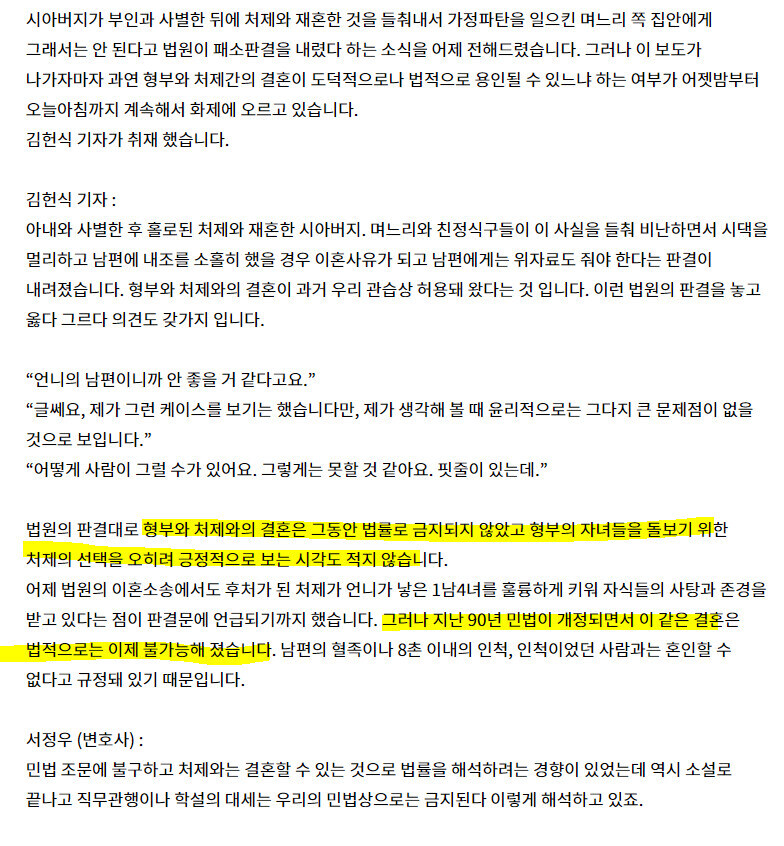 시아버지가 부인과 사별한 뒤에 처제와 재혼한 것을 들춰내서 가정파탄을 일으킨 며느리 쪽 집안에게 그래서는 안 된다고 법원이 패소판결을 내렸다 하는 소식을 어제 전해드렸습니다. 그러나 이 보도가 나가자마자 과연 형부와 처제간의 결혼이 도덕적으로나 법적으로 용인될 수 있느냐 하는 여부가 어젯밤부터 오늘아침까지 계속해서 화제에 오르고 있습니다.
김헌식 기자가 취재 했습니다.

김헌식 기자 :
아내와 사별한 후 홀로된 처제와 재혼한 시아버지. 며느리와 친정식구들이 이 사실을 들춰 비난하면서 시댁을 멀리하고 남편에 내조를 소홀히 했을 경우 이혼사유가 되고 남편에게는 위자료도 줘야 한다는 판결이 내려졌습니다. 형부와 처제와의 결혼이 과거 우리 관습상 허용돼 왔다는 것 입니다. 이런 법원의 판결을 놓고 옳다 그르다 의견도 갖가지 입니다.

“언니의 남편이니까 안 좋을 거 같다고요.”
“글쎄요, 제가 그런 케이스를 보기는 했습니다만, 제가 생각해 볼 때 윤리적으로는 그다지 큰 문제점이 없을 것으로 보입니다.”
“어떻게 사람이 그럴 수가 있어요. 그렇게는 못할 것 같아요. 핏줄이 있는데.”

법원의 판결대로 형부와 처제와의 결혼은 그동안 법률로 금지되지 않았고 형부의 자녀들을 돌보기 위한 처제의 선택을 오히려 긍정적으로 보는 시각도 적지 않습니다.
어제 법원의 이혼소송에서도 후처가 된 처제가 언니가 낳은 1남4녀를 훌륭하게 키워 자식들의 사탕과 존경을 받고 있다는 점이 판결문에 언급되기까지 했습니다. 그러나 지난 90년 민법이 개정되면서 이 같은 결혼은 법적으로는 이제 불가능해 졌습니다. 남편의 혈족이나 8촌 이내의 인척, 인척이었던 사람과는 혼인할 수 없다고 규정돼 있기 때문입니다.

서정우 (변호사) :
민법 조문에 불구하고 처제와는 결혼할 수 있는 것으로 법률을 해석하려는 경향이 있었는데 역시 소설로 끝나고 직무관행이나 학설의 대세는 우리의 민법상으로는 금지된다 이렇게 해석하고 있죠.